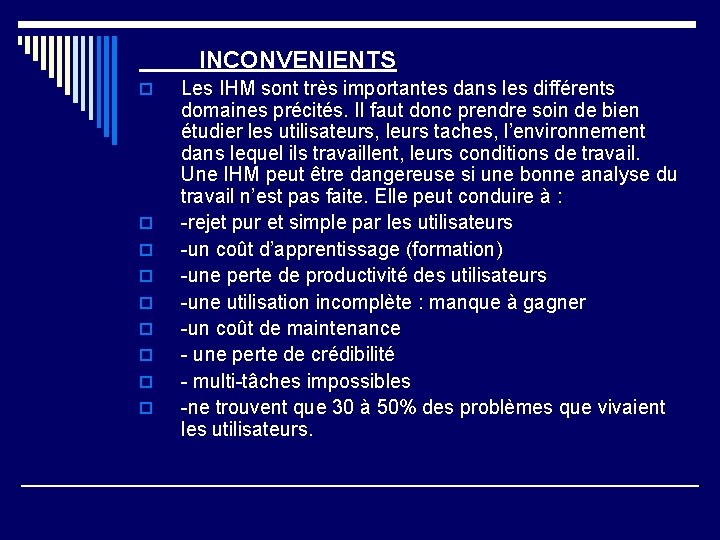 INCONVENIENTS

Les IHM sont très importantes dans les différents domaines précités. Il faut donc prendre soin de bien étudier les utilisateurs, leurs taches, l'environnement dans lequel ils travaillent, leurs conditions de travail. Une IHM peut être dangereuse si une bonne analyse du travail n'est pas faite. Elle peut conduire à :

-rejet pur et simple par les utilisateurs

-un coût d'apprentissage (formation)

-une perte de productivité des utilisateurs

-une utilisation incomplète : manque à gagner

-un coût de maintenance

- une perte de crédibilité

- multi-tâches impossibles

-ne trouvent que 30 à 50% des problèmes que vivaient les utilisateurs.